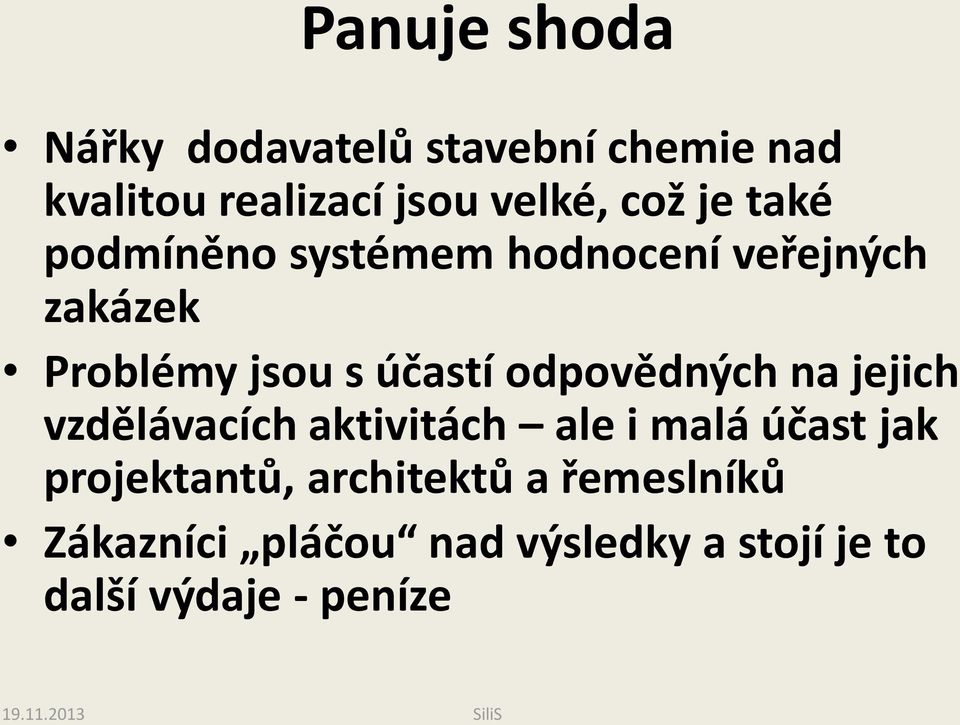 Panuje shoda

• Nářky dodavatelů stavební chemie nad kvalitou realizací jsou velké, což je také podmíněno systémem hodnocení veřejných zakázek
• Problémy jsou s účastí odpovědných na jejich vzdělávacích aktivitách – ale i malá účast jak projektantů, architektů a řemeslníků
• Zákazníci „pláčou“ nad výsledky a stojí je to další výdaje - peníze

19.11.2013 SiliS